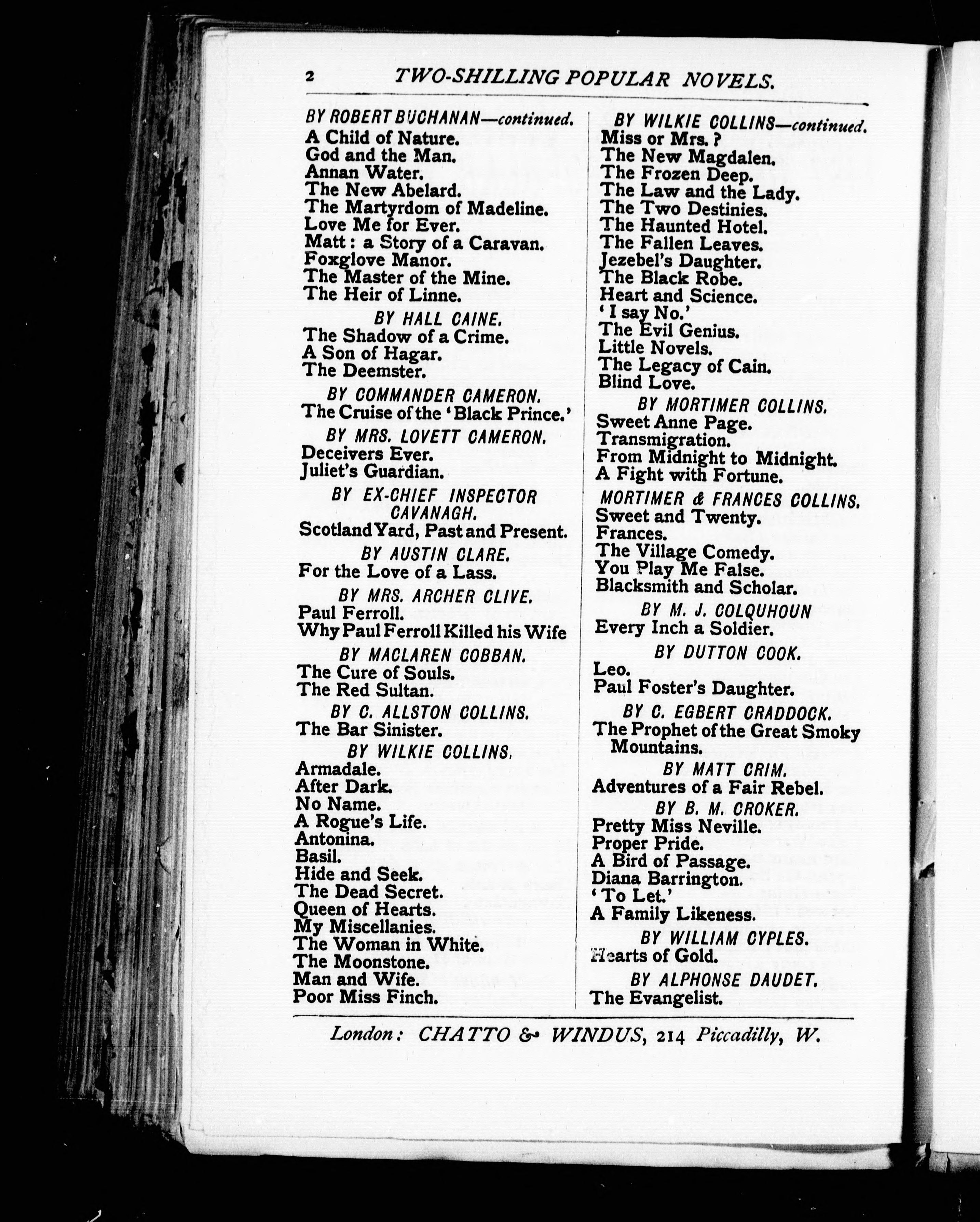 2 TWO-SHILLING POPULAR NOVELS.

BY ROBERT BUCHANAN—continued.
A Child of Nature.
God and the Man.
Annan Water.
The New Abelard.
The Martyrdom of Madeline.
Love Me for Ever.
Matt: a Story of a Caravan.
Foxglove Manor.
The Master of the Mine.
The Heir of Linne.

BY HALL CAINE.
The Shadow of a Crime.
A Son of Hagar.
The Deemster.

BY COMMANDER CAMERON.
The Cruise of the 'Black Prince.'

BY MRS. LOVETT CAMERON.
Deceivers Ever.
Juliet's Guardian.

BY EX-CHIEF INSPECTOR CAVANAGH.
Scotland Yard, Past and Present.

BY AUSTIN CLARE.
For the Love of a Lass.

BY MRS. ARCHER CLIVE.
Paul Ferroll.
Why Paul Ferroll Killed his Wife

BY MACLAREN COBBAN.
The Cure of Souls.
The Red Sultan.

BY C. ALLSTON COLLINS.
The Bar Sinister.

BY WILKIE COLLINS.
Armadale.
After Dark.
No Name.
A Rogue's Life.
Antonina.
Basil.
Hide and Seek.
The Dead Secret.
Queen of Hearts.
My Miscellanies.
The Woman in White.
The Moonstone.
Man and Wife.
Poor Miss Finch.

BY WILKIE COLLINS—continued.
Miss or Mrs.?
The New Magdalen.
The Frozen Deep.
The Law and the Lady.
The Two Destinies.
The Haunted Hotel.
The Fallen Leaves.
Jezebel's Daughter.
The Black Robe.
Heart and Science.
'I say No.'
The Evil Genius.
Little Novels.
The Legacy of Cain.
Blind Love.

BY MORTIMER COLLINS.
Sweet Anne Page.
Transmigration.
From Midnight to Midnight.
A Fight with Fortune.

MORTIMER & FRANCES COLLINS.
Sweet and Twenty.
Frances.
The Village Comedy.
You Play Me False.
Blacksmith and Scholar.

BY M. J. COLQUHOUN
Every Inch a Soldier.

BY DUTTON COOK.
Leo.
Paul Foster's Daughter.

BY C. EGBERT CRADDOCK.
The Prophet of the Great Smoky Mountains.

BY MATT CRIM.
Adventures of a Fair Rebel.

BY B. M. CROKER.
Pretty Miss Neville.
Proper Pride.
A Bird of Passage.
Diana Barrington.
'To Let.'
A Family Likeness.

BY WILLIAM CYPLES.
Hearts of Gold.

BY ALPHONSE DAUDET.
The Evangelist.

London: CHATTO & WINDUS, 214 Piccadilly, W.